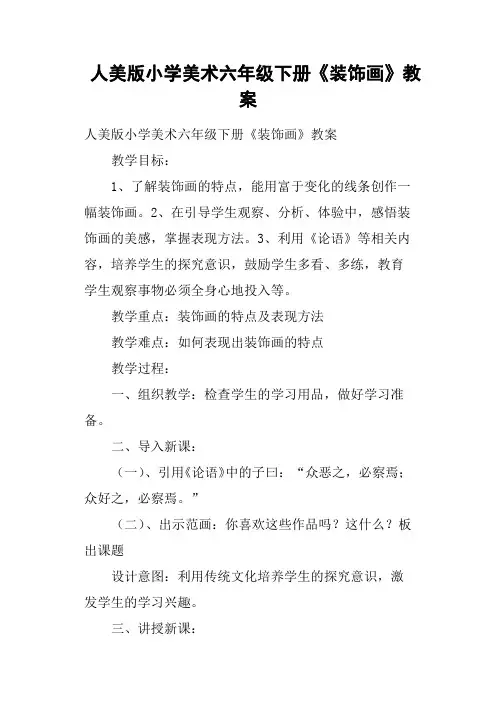 人美版小学美术六年级下册《装饰画》教案

人美版小学美术六年级下册《装饰画》教案

教学目标：

1、了解装饰画的特点，能用富于变化的线条创作一幅装饰画。2、在引导学生观察、分析、体验中，感悟装饰画的美感，掌握表现方法。3、利用《论语》等相关内容，培养学生的探究意识，鼓励学生多看、多练，教育学生观察事物必须全身心地投入等。

教学重点：装饰画的特点及表现方法

教学难点：如何表现出装饰画的特点

教学过程：

一、组织教学：检查学生的学习用品，做好学习准备。

二、导入新课：

（一）、引用《论语》中的子曰：“众恶之，必察焉；众好之，必察焉。”

（二）、出示范画：你喜欢这些作品吗？这什么？板出课题

设计意图：利用传统文化培养学生的探究意识，激发学生的学习兴趣。

三、讲授新课：